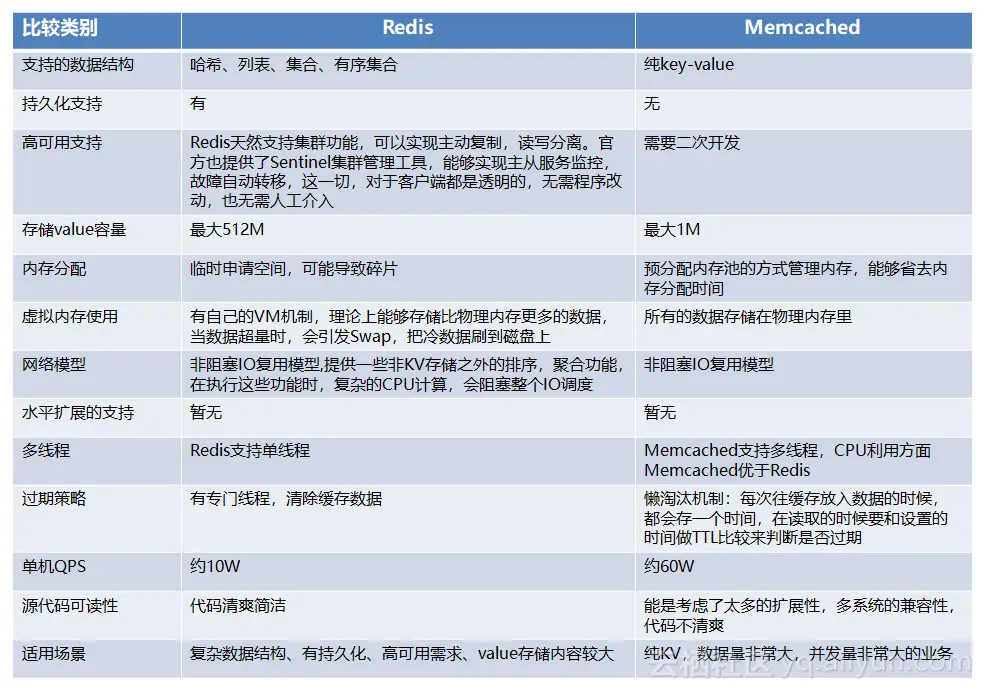 | 比较类别 | Redis | Memcached |
|---|---|---|
| 支持的数据结构 | 哈希、列表、集合、有序集合 | 纯key-value |
| 持久化支持 | 有 | 无 |
| 高可用支持 | Redis天然支持集群功能，可以实现主动复制，读写分离。官方也提供了Sentinel集群管理工具，能够实现主从服务监控，故障自动转移，这一切，对于客户端都是透明的，无需程序改动，也无需人工介入 | 需要二次开发 |
| 存储value容量 | 最大512M | 最大1M |
| 内存分配 | 临时申请空间，可能导致碎片 | 预分配内存池的方式管理内存，能够省去内存分配时间 |
| 虚拟内存使用 | 有自己的VM机制，理论上能够存储比物理内存更多的数据，当数据超量时，会引发Swap，把冷数据刷到磁盘上 | 所有的数据存储在物理内存里 |
| 网络模型 | 非阻塞IO复用模型,提供一些非KV存储之外的排序，聚合功能，在执行这些功能时，复杂的CPU计算，会阻塞整个IO调度 | 非阻塞IO复用模型 |
| 水平扩展的支持 | 暂无 | 暂无 |
| 多线程 | Redis支持单线程 | Memcached支持多线程，CPU利用方面Memcached优于Redis |
| 过期策略 | 有专门线程，清除缓存数据 | 懒淘汰机制：每次往缓存放入数据的时候，都会存一个时间，在读取的时候要和设置的时间做TTL比较来判断是否过期 |
| 单机QPS | 约10W | 约60W |
| 源代码可读性 | 代码清爽简洁 | 能是考虑了太多的扩展性，多系统的兼容性，代码不清爽 |
| 适用场景 | 复杂数据结构、有持久化、高可用需求、value存储内容较大 | 纯KV，数据量非常大，并发量非常大的业务 |

云栖社区 yq.aliyun.com